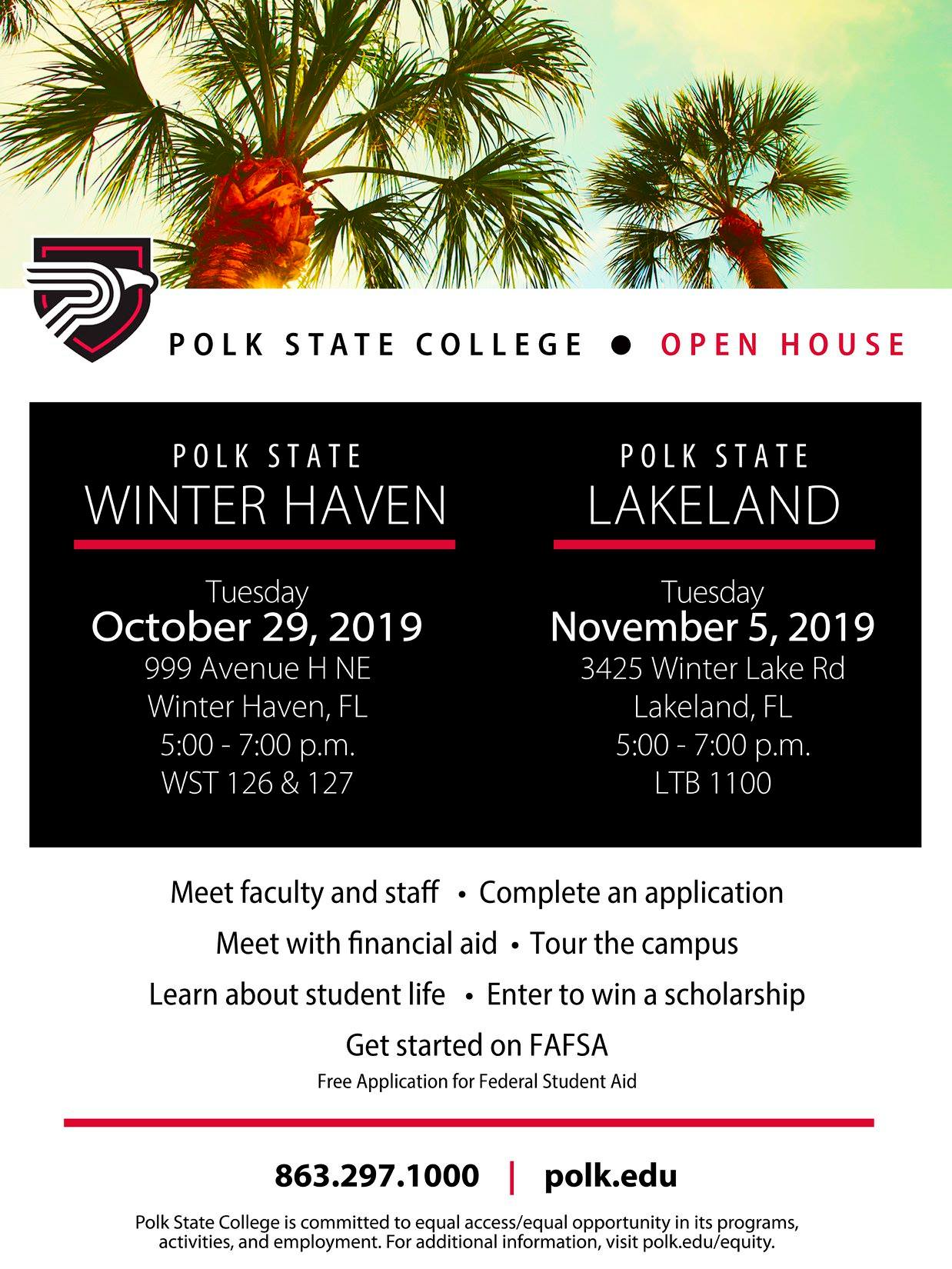 POLK STATE COLLEGE ● OPEN HOUSE

POLK STATE
WINTER HAVEN

Tuesday
October 29, 2019
999 Avenue H NE
Winter Haven, FL
5:00 - 7:00 p.m.
WST 126 & 127

POLK STATE
LAKELAND

Tuesday
November 5, 2019
3425 Winter Lake Rd
Lakeland, FL
5:00 - 7:00 p.m.
LTB 1100

Meet faculty and staff • Complete an application
Meet with financial aid • Tour the campus
Learn about student life • Enter to win a scholarship
Get started on FAFSA
Free Application for Federal Student Aid

863.297.1000 | polk.edu

Polk State College is committed to equal access/equal opportunity in its programs, activities, and employment. For additional information, visit polk.edu/equity.